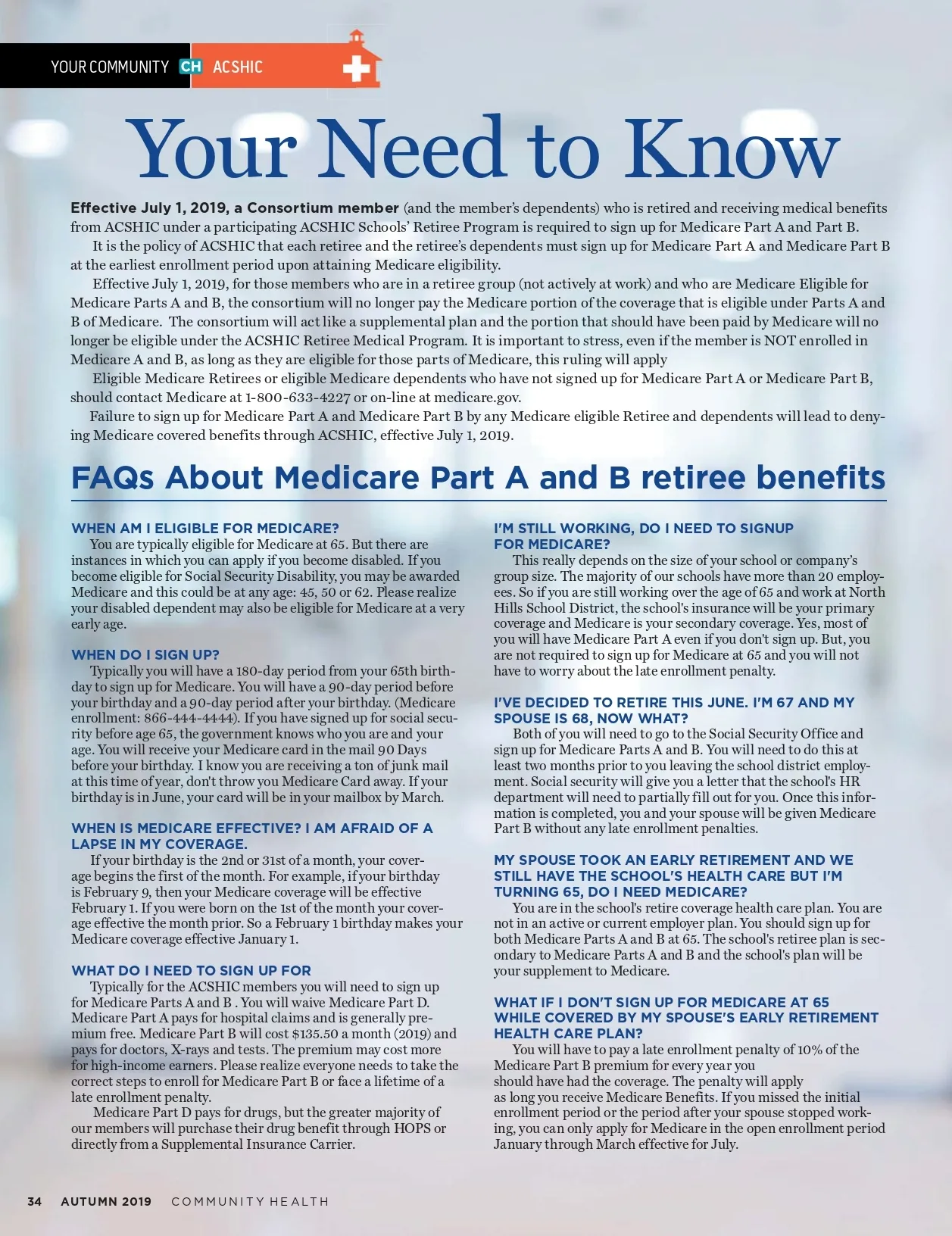 YOUR COMMUNITY CH ACSHIC

Your Need to Know

Effective July 1, 2019, a Consortium member (and the member's dependents) who is retired and receiving medical benefits from ACSHIC under a participating ACSHIC Schools' Retiree Program is required to sign up for Medicare Part A and Part B.

It is the policy of ACSHIC that each retiree and the retiree's dependents must sign up for Medicare Part A and Medicare Part B at the earliest enrollment period upon attaining Medicare eligibility.

Effective July 1, 2019, for those members who are in a retiree group (not actively at work) and who are Medicare Eligible for Medicare Parts A and B, the consortium will no longer pay the Medicare portion of the coverage that is eligible under Parts A and B of Medicare. The consortium will act like a supplemental plan and the portion that should have been paid by Medicare will no longer be eligible under the ACSHIC Retiree Medical Program. It is important to stress, even if the member is NOT enrolled in Medicare A and B, as long as they are eligible for those parts of Medicare, this ruling will apply

Eligible Medicare Retirees or eligible Medicare dependents who have not signed up for Medicare Part A or Medicare Part B, should contact Medicare at 1-800-633-4227 or on-line at medicare.gov.

Failure to sign up for Medicare Part A and Medicare Part B by any Medicare eligible Retiree and dependents will lead to denying Medicare covered benefits through ACSHIC, effective July 1, 2019.

FAQs About Medicare Part A and B retiree benefits

WHEN AM I ELIGIBLE FOR MEDICARE?
You are typically eligible for Medicare at 65. But there are instances in which you can apply if you become disabled. If you become eligible for Social Security Disability, you may be awarded Medicare and this could be at any age: 45, 50 or 62. Please realize your disabled dependent may also be eligible for Medicare at a very early age.

WHEN DO I SIGN UP?
Typically you will have a 180-day period from your 65th birthday to sign up for Medicare. You will have a 90-day period before your birthday and a 90-day period after your birthday. (Medicare enrollment: 866-444-4444). If you have signed up for social security before age 65, the government knows who you are and your age. You will receive your Medicare card in the mail 90 Days before your birthday. I know you are receiving a ton of junk mail at this time of year, don't throw you Medicare Card away. If your birthday is in June, your card will be in your mailbox by March.

WHEN IS MEDICARE EFFECTIVE? I AM AFRAID OF A LAPSE IN MY COVERAGE.
If your birthday is the 2nd or 31st of a month, your coverage begins the first of the month. For example, if your birthday is February 9, then your Medicare coverage will be effective February 1. If you were born on the 1st of the month your coverage effective the month prior. So a February 1 birthday makes your Medicare coverage effective January 1.

WHAT DO I NEED TO SIGN UP FOR
Typically for the ACSHIC members you will need to sign up for Medicare Parts A and B . You will waive Medicare Part D. Medicare Part A pays for hospital claims and is generally premium free. Medicare Part B will cost $135.50 a month (2019) and pays for doctors, X-rays and tests. The premium may cost more for high-income earners. Please realize everyone needs to take the correct steps to enroll for Medicare Part B or face a lifetime of a late enrollment penalty.

Medicare Part D pays for drugs, but the greater majority of our members will purchase their drug benefit through HOPS or directly from a Supplemental Insurance Carrier.

I'M STILL WORKING, DO I NEED TO SIGNUP FOR MEDICARE?
This really depends on the size of your school or company's group size. The majority of our schools have more than 20 employees. So if you are still working over the age of 65 and work at North Hills School District, the school's insurance will be your primary coverage and Medicare is your secondary coverage. Yes, most of you will have Medicare Part A even if you don't sign up. But, you are not required to sign up for Medicare at 65 and you will not have to worry about the late enrollment penalty.

I'VE DECIDED TO RETIRE THIS JUNE. I'M 67 AND MY SPOUSE IS 68, NOW WHAT?
Both of you will need to go to the Social Security Office and sign up for Medicare Parts A and B. You will need to do this at least two months prior to you leaving the school district employment. Social security will give you a letter that the school's HR department will need to partially fill out for you. Once this information is completed, you and your spouse will be given Medicare Part B without any late enrollment penalties.

MY SPOUSE TOOK AN EARLY RETIREMENT AND WE STILL HAVE THE SCHOOL'S HEALTH CARE BUT I'M TURNING 65, DO I NEED MEDICARE?
You are in the school's retire coverage health care plan. You are not in an active or current employer plan. You should sign up for both Medicare Parts A and B at 65. The school's retiree plan is secondary to Medicare Parts A and B and the school's plan will be your supplement to Medicare.

WHAT IF I DON'T SIGN UP FOR MEDICARE AT 65 WHILE COVERED BY MY SPOUSE'S EARLY RETIREMENT HEALTH CARE PLAN?
You will have to pay a late enrollment penalty of 10% of the Medicare Part B premium for every year you should have had the coverage. The penalty will apply as long you receive Medicare Benefits. If you missed the initial enrollment period or the period after your spouse stopped working, you can only apply for Medicare in the open enrollment period January through March effective for July.

34 AUTUMN 2019 COMMUNITY HEALTH